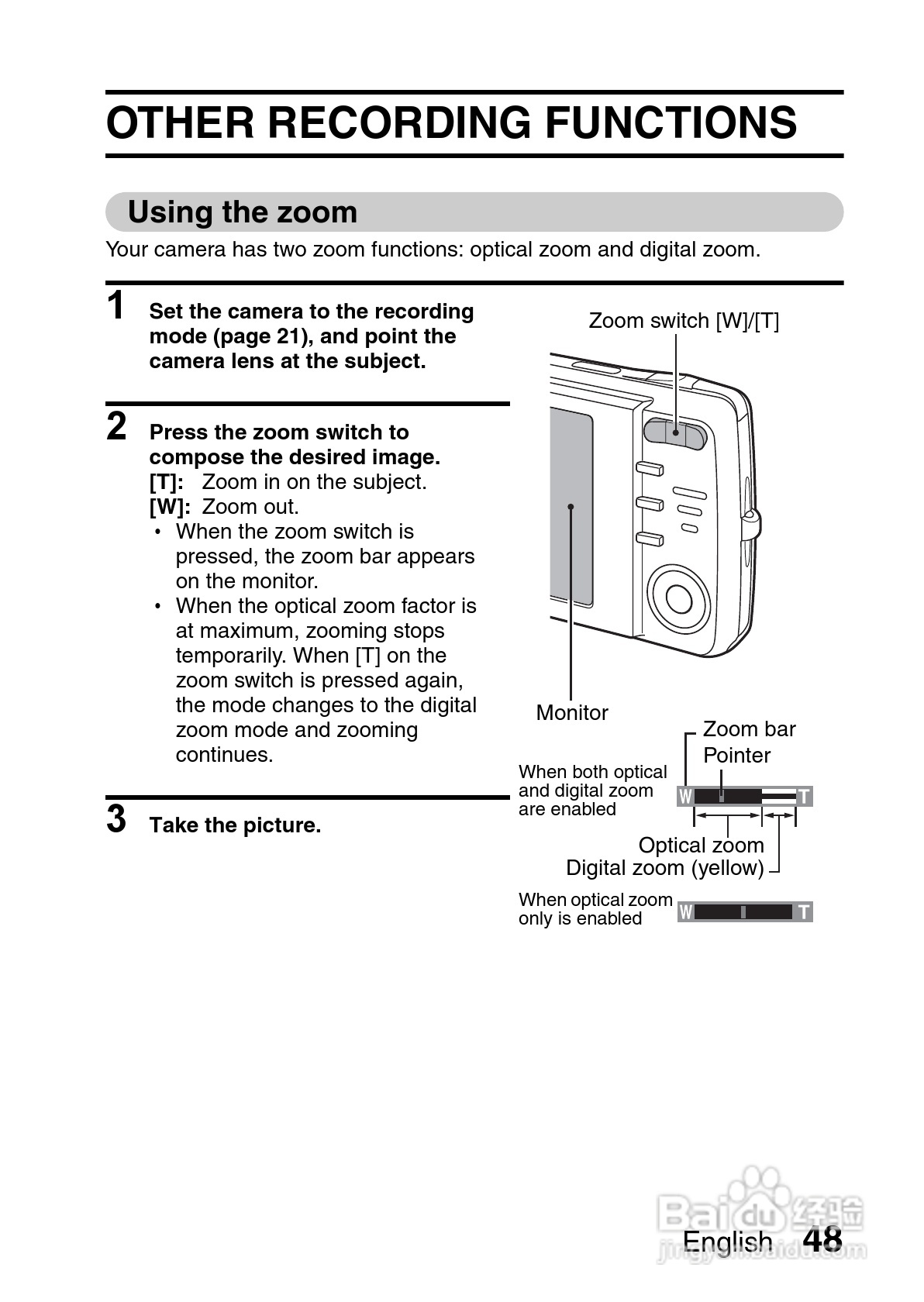 OTHER RECORDING FUNCTIONS

Using the zoom

Your camera has two zoom functions: optical zoom and digital zoom.

1 Set the camera to the recording mode (page 21), and point the camera lens at the subject.

2 Press the zoom switch to compose the desired image.
[T]: Zoom in on the subject.
[W]: Zoom out.
• When the zoom switch is pressed, the zoom bar appears on the monitor.
• When the optical zoom factor is at maximum, zooming stops temporarily. When [T] on the zoom switch is pressed again, the mode changes to the digital zoom mode and zooming continues.

3 Take the picture.

Zoom switch [W]/[T]

Monitor

Zoom bar
Pointer

When both optical and digital zoom are enabled

W T

Optical zoom
Digital zoom (yellow)

When optical zoom only is enabled

W T

Baidu 经验
jingyan.baidu.com

English 48